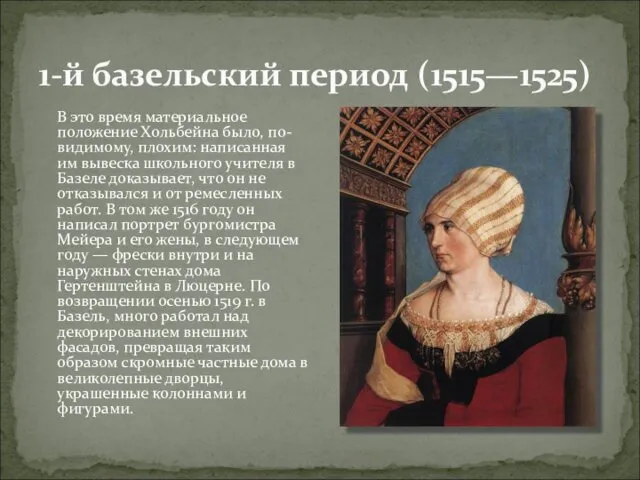 1-й базельский период (1515—1525)

В это время материальное положение Хольбейна было, по-видимому, плохим: написанная им вывеска школьного учителя в Базеле доказывает, что он не отказывался и от ремесленных работ. В том же 1516 году он написал портрет бургомистра Мейера и его жены, в следующем году — фрески внутри и на наружных стенах дома Гертенштейна в Люцерне. По возвращении осенью 1519 г. в Базель, много работал над декорированием внешних фасадов, превращая таким образом скромные частные дома в великолепные дворцы, украшенные колоннами и фигурами.